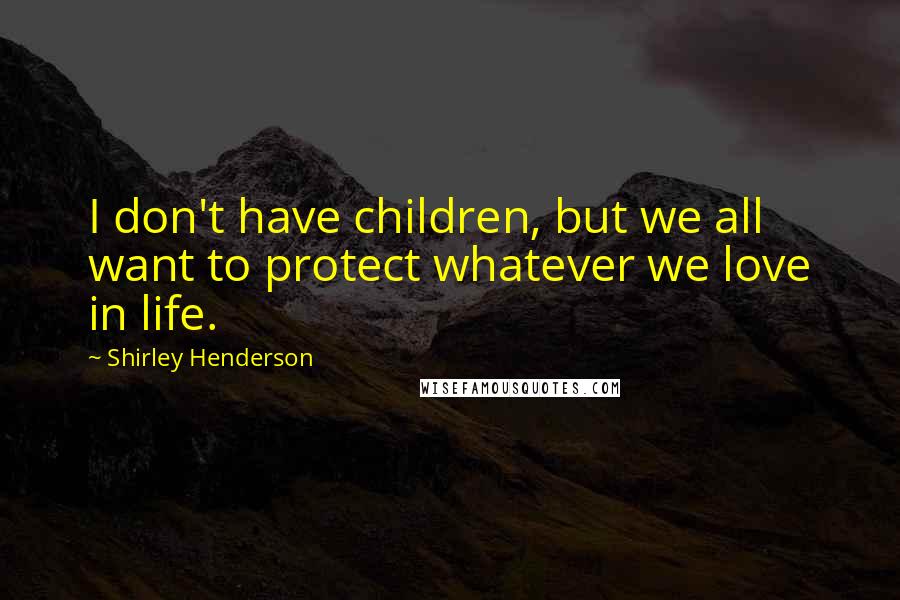 I don't have children, but we all want to protect whatever we love in life.

~ Shirley Henderson

WISEFAMOUSQUOTES.COM